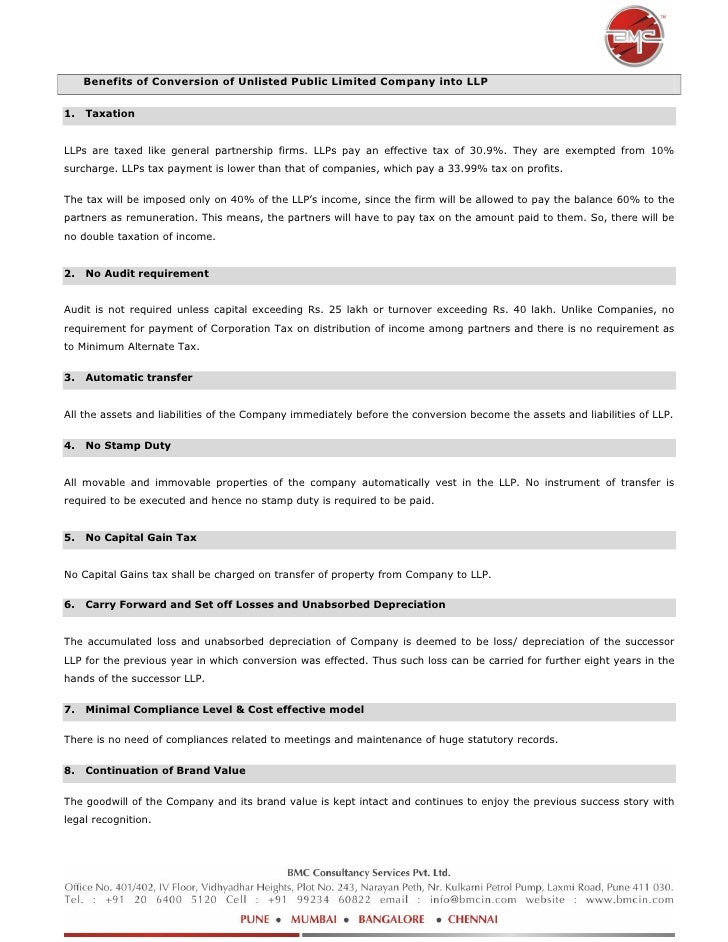 BMC

Benefits of Conversion of Unlisted Public Limited Company into LLP

1. Taxation

LLPs are taxed like general partnership firms. LLPs pay an effective tax of 30.9%. They are exempted from 10% surcharge. LLPs tax payment is lower than that of companies, which pay a 33.99% tax on profits.

The tax will be imposed only on 40% of the LLP's income, since the firm will be allowed to pay the balance 60% to the partners as remuneration. This means, the partners will have to pay tax on the amount paid to them. So, there will be no double taxation of income.

2. No Audit requirement

Audit is not required unless capital exceeding Rs. 25 lakh or turnover exceeding Rs. 40 lakh. Unlike Companies, no requirement for payment of Corporation Tax on distribution of income among partners and there is no requirement as to Minimum Alternate Tax.

3. Automatic transfer

All the assets and liabilities of the Company immediately before the conversion become the assets and liabilities of LLP.

4. No Stamp Duty

All movable and immovable properties of the company automatically vest in the LLP. No instrument of transfer is required to be executed and hence no stamp duty is required to be paid.

5. No Capital Gain Tax

No Capital Gains tax shall be charged on transfer of property from Company to LLP.

6. Carry Forward and Set off Losses and Unabsorbed Depreciation

The accumulated loss and unabsorbed depreciation of Company is deemed to be loss/ depreciation of the successor LLP for the previous year in which conversion was effected. Thus such loss can be carried for further eight years in the hands of the successor LLP.

7. Minimal Compliance Level & Cost effective model

There is no need of compliances related to meetings and maintenance of huge statutory records.

8. Continuation of Brand Value

The goodwill of the Company and its brand value is kept intact and continues to enjoy the previous success story with legal recognition.

BMC Consultancy Services Pvt. Ltd.
Office No. 401/402, IV Floor, Vidhyadhar Heights, Plot No. 243, Narayan Peth, Nr. Kulkarni Petrol Pump, Laxmi Road, Pune 411 030.
Tel. : +91 20 6400 5120 Cell : +91 99234 60822 email : info@bmcin.com website : www.bmcin.com
PUNE • MUMBAI • BANGALORE • CHENNAI